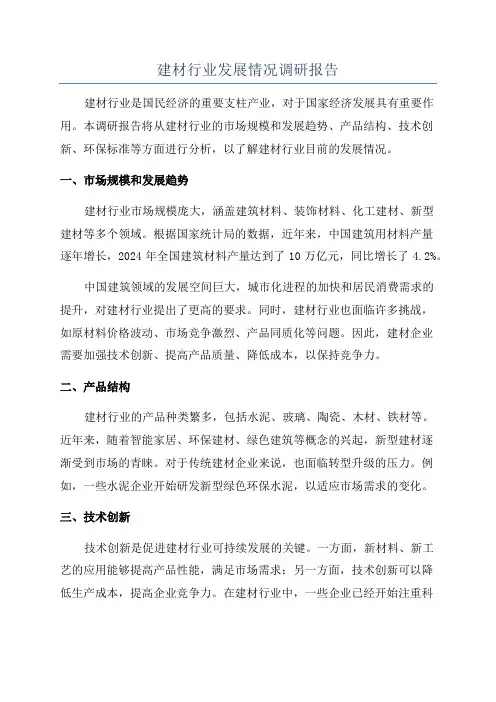 建材行业发展情况调研报告

建材行业是国民经济的重要支柱产业，对于国家经济发展具有重要作用。本调研报告将从建材行业的市场规模和发展趋势、产品结构、技术创新、环保标准等方面进行分析，以了解建材行业目前的发展情况。

一、市场规模和发展趋势

建材行业市场规模庞大，涵盖建筑材料、装饰材料、化工建材、新型建材等多个领域。根据国家统计局的数据，近年来，中国建筑用材料产量逐年增长，2024 年全国建筑材料产量达到了 10 万亿元，同比增长了 4.2%。

中国建筑领域的发展空间巨大，城市化进程的加快和居民消费需求的提升，对建材行业提出了更高的要求。同时，建材行业也面临许多挑战，如原材料价格波动、市场竞争激烈、产品同质化等问题。因此，建材企业需要加强技术创新、提高产品质量、降低成本，以保持竞争力。

二、产品结构

建材行业的产品种类繁多，包括水泥、玻璃、陶瓷、木材、铁材等。近年来，随着智能家居、环保建材、绿色建筑等概念的兴起，新型建材逐渐受到市场的青睐。对于传统建材企业来说，也面临转型升级的压力。例如，一些水泥企业开始研发新型绿色环保水泥，以适应市场需求的变化。

三、技术创新

技术创新是促进建材行业可持续发展的关键。一方面，新材料、新工艺的应用能够提高产品性能，满足市场需求；另一方面，技术创新可以降低生产成本，提高企业竞争力。在建材行业中，一些企业已经开始注重科